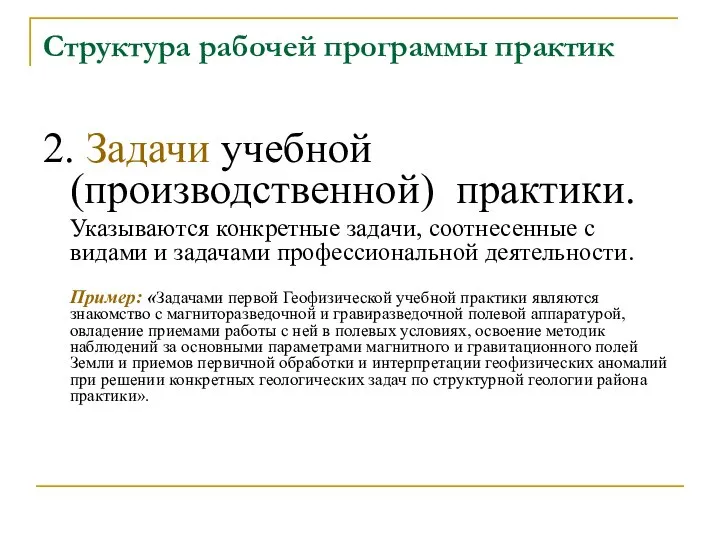 Структура рабочей программы практик

2. Задачи учебной (производственной) практики.

Указываются конкретные задачи, соотнесенные с видами и задачами профессиональной деятельности.

Пример: «Задачами первой Геофизической учебной практики являются знакомство с магниторазведочной и гравиразведочной полевой аппаратурой, овладение приемами работы с ней в полевых условиях, освоение методик наблюдений за основными параметрами магнитного и гравитационного полей Земли и приемов первичной обработки и интерпретации геофизических аномалий при решении конкретных геологических задач по структурной геологии района практики».